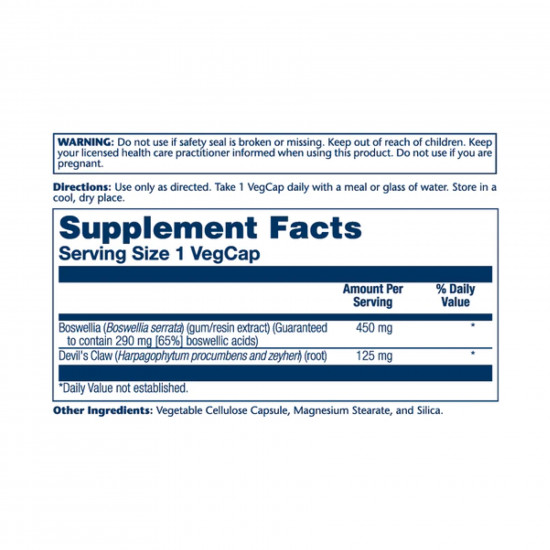 WARNING: Do not use if safety seal is broken or missing. Keep out of reach of children. Keep your licensed health care practitioner informed when using this product. Do not use if you are pregnant.

Directions: Use only as directed. Take 1 VegCap daily with a meal or glass of water. Store in a cool, dry place.

Supplement Facts
Serving Size 1 VegCap

| | Amount Per Serving | % Daily Value |
|---|---|---|
| Boswellia (Boswellia serrata) (gum/resin extract) (Guaranteed to contain 290 mg [65%] boswellic acids) | 450 mg | * |
| Devil's Claw (Harpagophytum procumbens and zeyheri) (root) | 125 mg | * |

*Daily Value not established.

Other Ingredients: Vegetable Cellulose Capsule, Magnesium Stearate, and Silica.